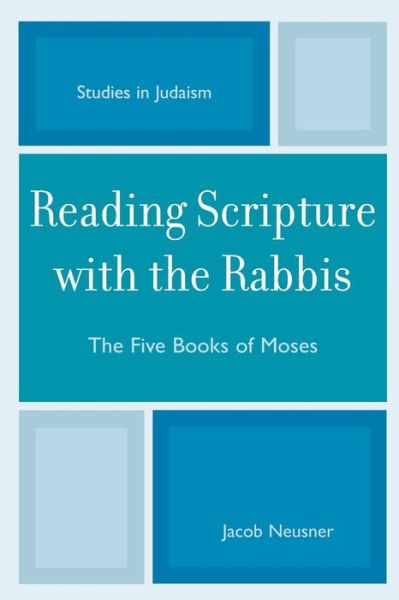 Studies in Judaism

Reading Scripture with the Rabbis

The Five Books of Moses

Jacob Neusner